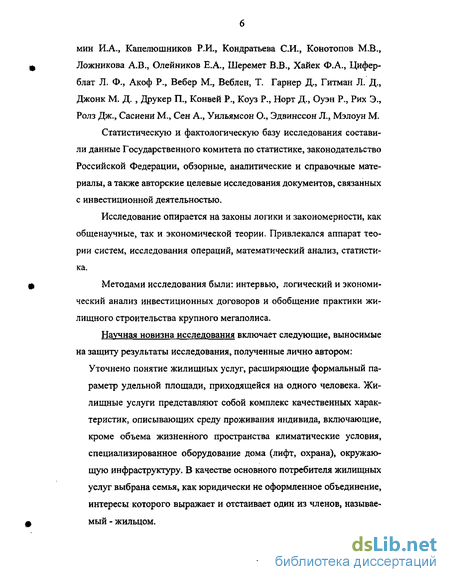 6

мин И.А., Капелюшников Р.И., Кондратьева С.И., Конотопов М.В., Ложникова А.В., Олейников Е.А., Шеремет В.В., Хайек Ф.А., Циферблат Л. Ф., Акоф Р., Вебер М., Веблен, Т. Гарнер Д., Гитман Л. Д., Джонк М. Д. , Друкер П., Конвей Р., Коуз Р., Норт Д., Оуэн Р., Рих Э., Ролз Дж., Сасиени М., Сен А., Уильямсон О., Эдвинссон Л., Мэлоун М.

Статистическую и фактологическую базу исследования составили данные Государственного комитета по статистике, законодательство Российской Федерации, обзорные, аналитические и справочные материалы, а также авторские целевые исследования документов, связанных с инвестиционной деятельностью.

Исследование опирается на законы логики и закономерности, как общенаучные, так и экономической теории. Привлекался аппарат теории систем, исследования операций, математический анализ, статистика.

Методами исследования были: интервью, логический и экономический анализ инвестиционных договоров и обобщение практики жилищного строительства крупного мегаполиса.

Научная новизна исследования включает следующие, выносимые на защиту результаты исследования, полученные лично автором:

Уточнено понятие жилищных услуг, расширяющие формальный параметр удельной площади, приходящейся на одного человека. Жилищные услуги представляют собой комплекс качественных характеристик, описывающих среду проживания индивида, включающие, кроме объема жизненного пространства климатические условия, специализированное оборудование дома (лифт, охрана), окружающую инфраструктуру. В качестве основного потребителя жилищных услуг выбрана семья, как юридически не оформленное объединение, интересы которого выражает и отстаивает один из членов, называемый - жильцом.

dsLib.net
библиотека диссертаций